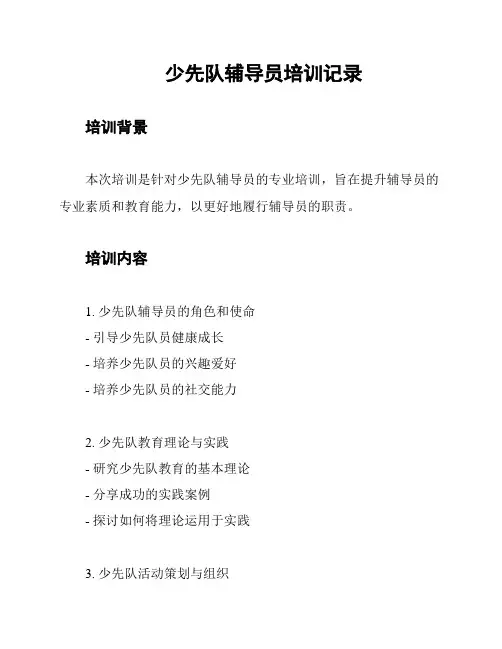 少先队辅导员培训记录

培训背景

本次培训是针对少先队辅导员的专业培训，旨在提升辅导员的专业素质和教育能力，以更好地履行辅导员的职责。

培训内容

1. 少先队辅导员的角色和使命
- 引导少先队员健康成长
- 培养少先队员的兴趣爱好
- 培养少先队员的社交能力

2. 少先队教育理论与实践
- 研究少先队教育的基本理论
- 分享成功的实践案例
- 探讨如何将理论运用于实践

3. 少先队活动策划与组织